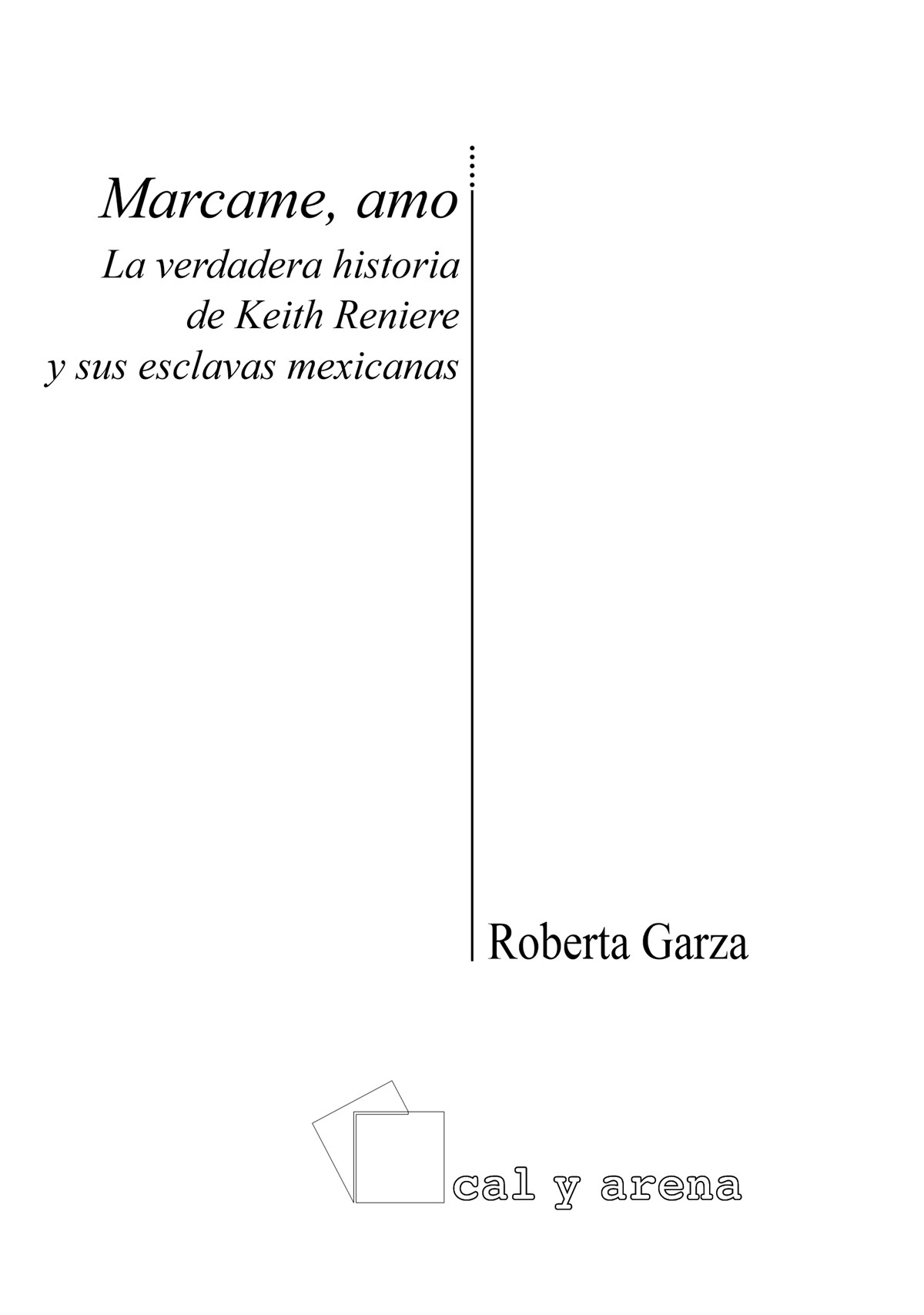 Marcame, amo

La verdadera historia
de Keith Reniere
y sus esclavas mexicanas

Roberta Garza

cal y arena